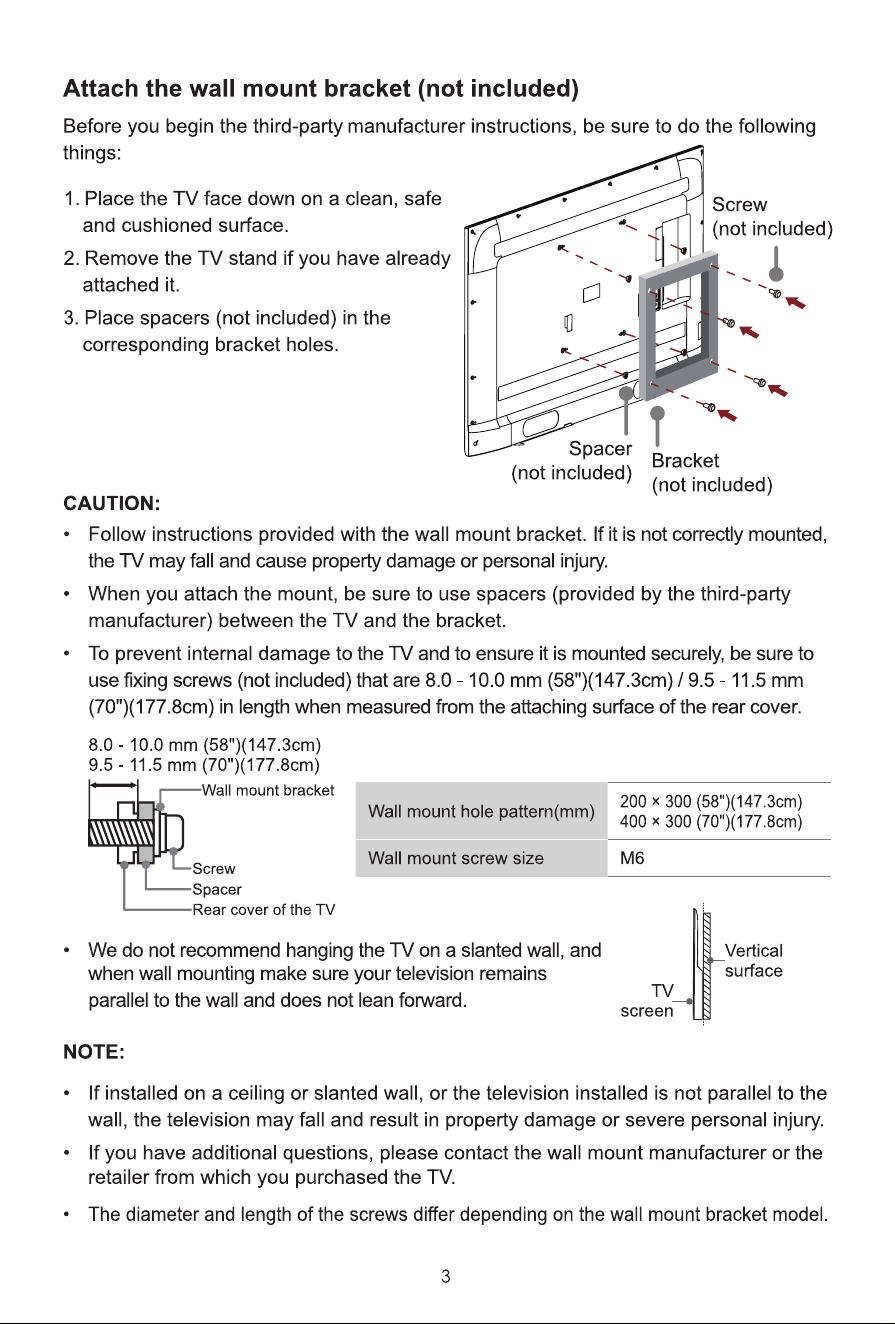 Attach the wall mount bracket (not included)

Before you begin the third-party manufacturer instructions, be sure to do the following things:

1. Place the TV face down on a clean, safe and cushioned surface.
2. Remove the TV stand if you have already attached it.
3. Place spacers (not included) in the corresponding bracket holes.

Screw
(not included)

Spacer
(not included)

Bracket
(not included)

CAUTION:

• Follow instructions provided with the wall mount bracket. If it is not correctly mounted, the TV may fall and cause property damage or personal injury.
• When you attach the mount, be sure to use spacers (provided by the third-party manufacturer) between the TV and the bracket.
• To prevent internal damage to the TV and to ensure it is mounted securely, be sure to use fixing screws (not included) that are 8.0 - 10.0 mm (58")(147.3cm) / 9.5 - 11.5 mm (70")(177.8cm) in length when measured from the attaching surface of the rear cover.

8.0 - 10.0 mm (58")(147.3cm)
9.5 - 11.5 mm (70")(177.8cm)

Wall mount bracket
Screw
Spacer
Rear cover of the TV

| Wall mount hole pattern(mm) | 200 × 300 (58")(147.3cm) 400 × 300 (70")(177.8cm) |
|---|---|
| Wall mount screw size | M6 |

• We do not recommend hanging the TV on a slanted wall, and when wall mounting make sure your television remains parallel to the wall and does not lean forward.

Vertical surface

TV screen

NOTE:

• If installed on a ceiling or slanted wall, or the television installed is not parallel to the wall, the television may fall and result in property damage or severe personal injury.
• If you have additional questions, please contact the wall mount manufacturer or the retailer from which you purchased the TV.
• The diameter and length of the screws differ depending on the wall mount bracket model.

3